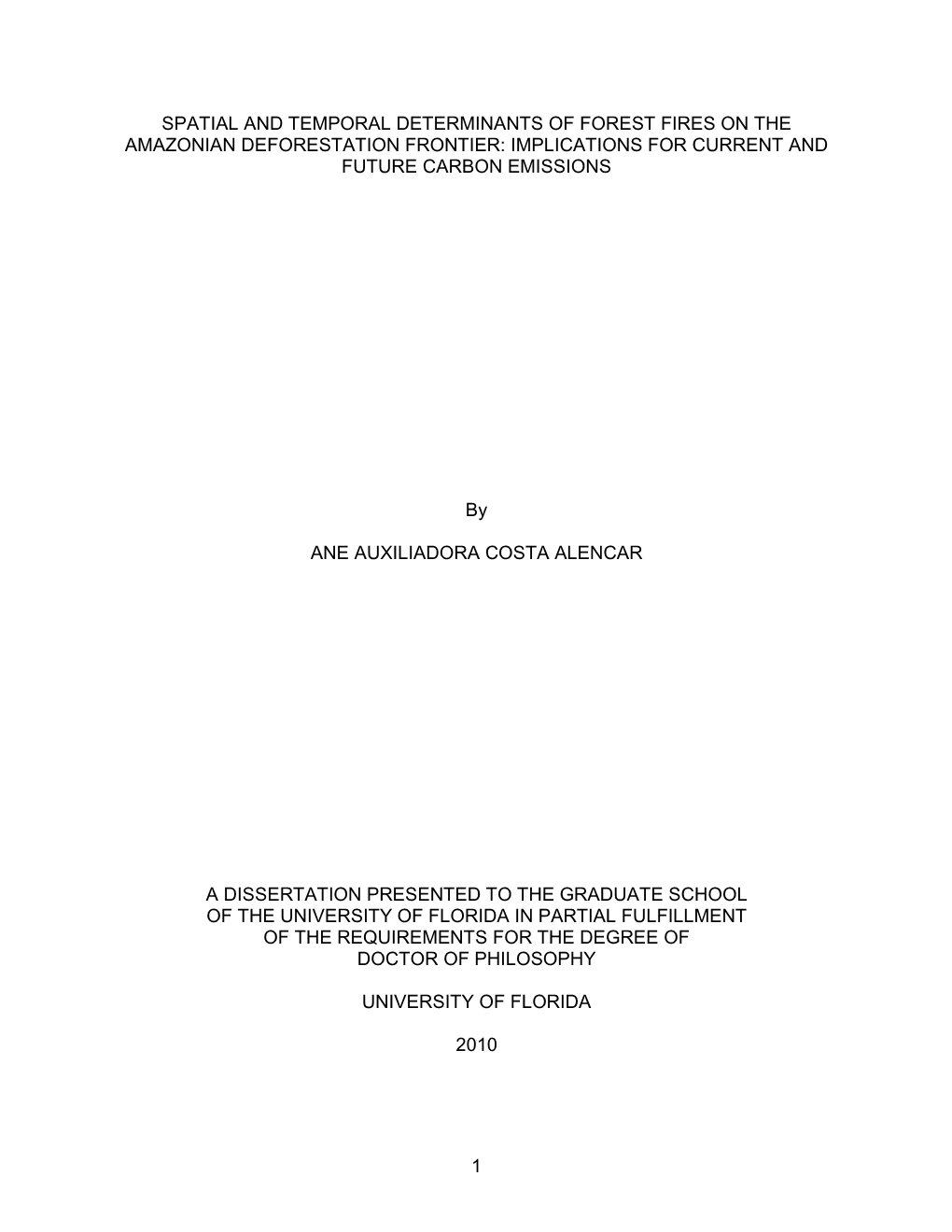 SPATIAL AND TEMPORAL DETERMINANTS OF FOREST FIRES ON THE AMAZONIAN DEFORESTATION FRONTIER: IMPLICATIONS FOR CURRENT AND FUTURE CARBON EMISSIONS

By

ANE AUXILIADORA COSTA ALENCAR

A DISSERTATION PRESENTED TO THE GRADUATE SCHOOL OF THE UNIVERSITY OF FLORIDA IN PARTIAL FULFILLMENT OF THE REQUIREMENTS FOR THE DEGREE OF DOCTOR OF PHILOSOPHY

UNIVERSITY OF FLORIDA

2010

1